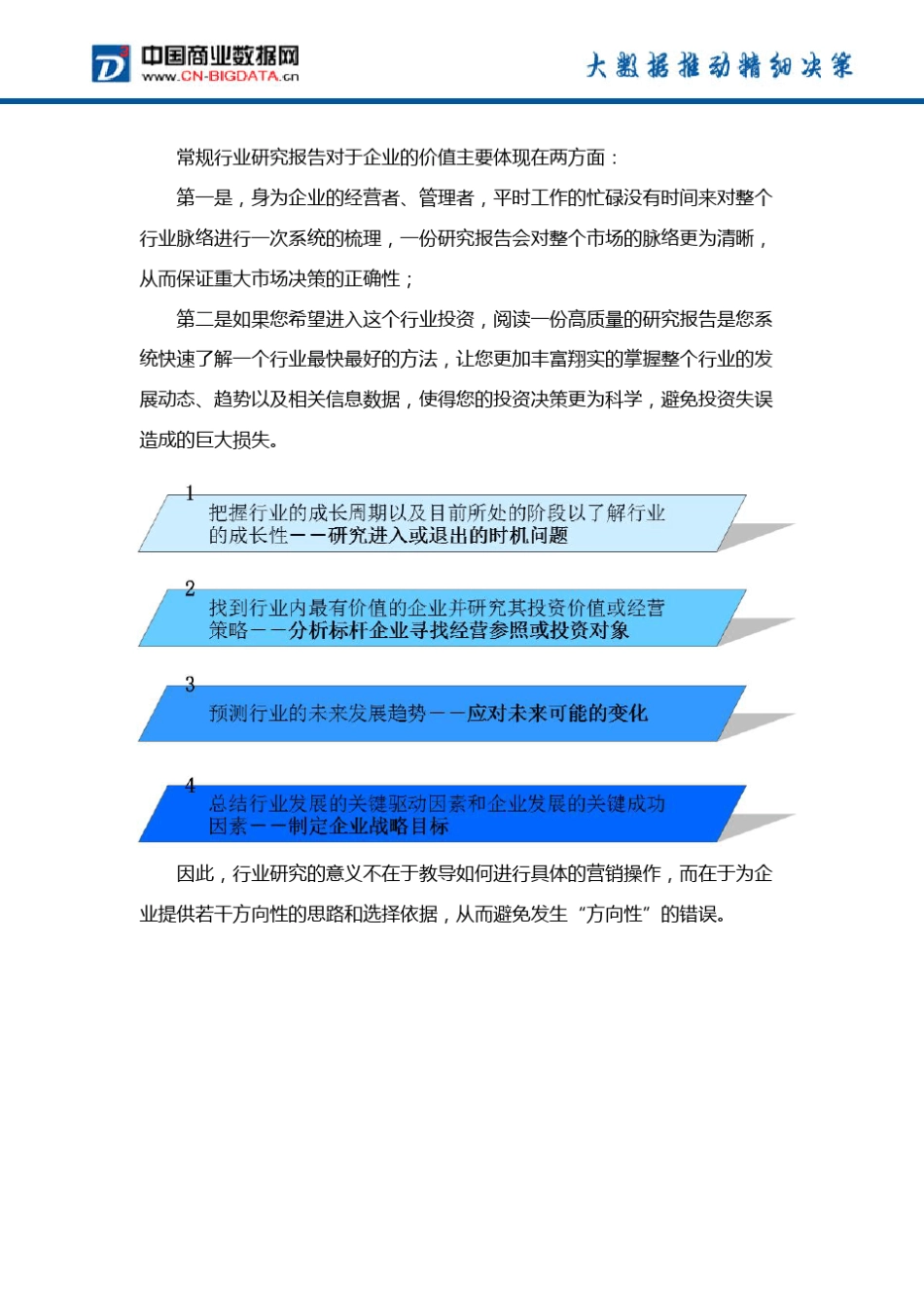 中国商业数据网
www.CN-BIGDATA.cn

大数据推动精细决策

常规行业研究报告对于企业的价值主要体现在两方面：

第一是，身为企业的经营者、管理者，平时工作的忙碌没有时间来对整个行业脉络进行一次系统的梳理，一份研究报告会对整个市场的脉络更为清晰，从而保证重大市场决策的正确性；

第二是如果您希望进入这个行业投资，阅读一份高质量的研究报告是您系统快速了解一个行业最快最好的方法，让您更加丰富翔实的掌握整个行业的发展动态、趋势以及相关信息数据，使得您的投资决策更为科学，避免投资失误造成的巨大损失。

1
把握行业的成长周期以及目前所处的阶段以了解行业的成长性——研究进入或退出的时机问题

2
找到行业内最有价值的企业并研究其投资价值或经营策略——分析标杆企业寻找经营参照或投资对象

3
预测行业的未来发展趋势——应对未来可能的变化

4
总结行业发展的关键驱动因素和企业发展的关键成功因素——制定企业战略目标

因此，行业研究的意义不在于教导如何进行具体的营销操作，而在于为企业提供若干方向性的思路和选择依据，从而避免发生“方向性”的错误。